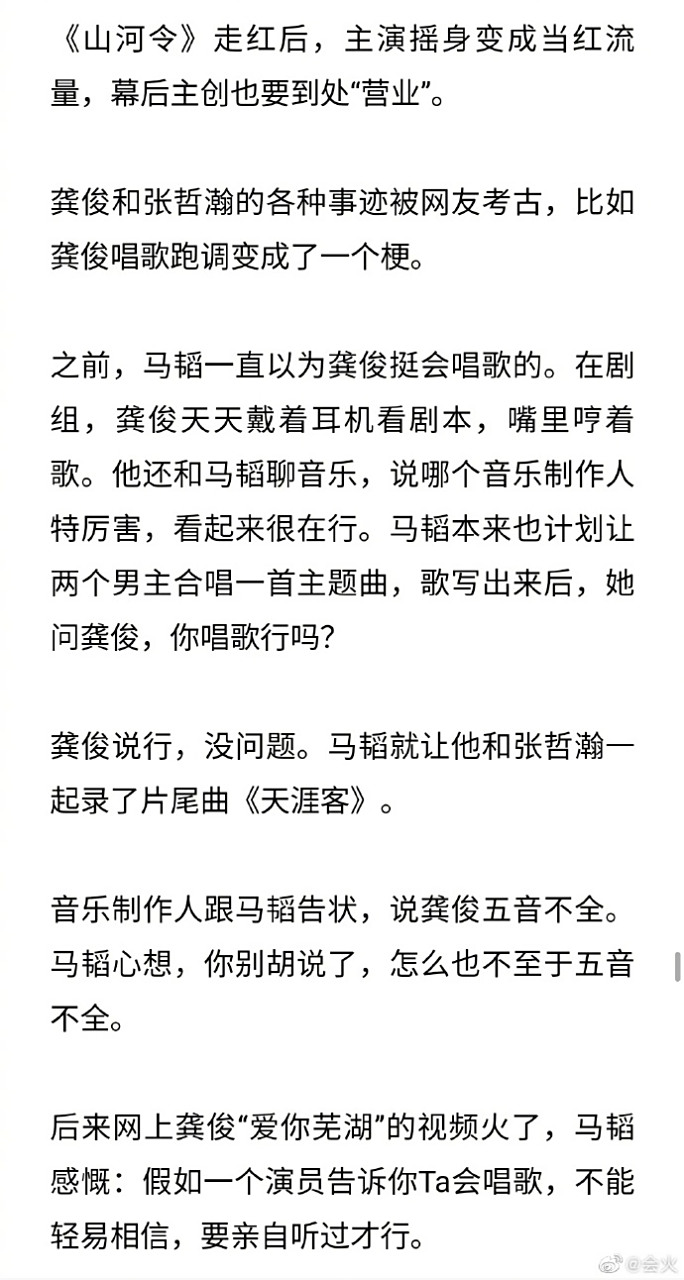 《山河令》走红后，主演摇身变成当红流量，幕后主创也要到处“营业”。

龚俊和张哲瀚的各种事迹被网友考古，比如龚俊唱歌跑调变成了一个梗。

之前，马韬一直以为龚俊挺会唱歌的。在剧组，龚俊天天戴着耳机看剧本，嘴里哼着歌。他还和马韬聊音乐，说哪个音乐制作人特厉害，看起来很在行。马韬本来也计划让两个男主合唱一首主题曲，歌写出来后，她问龚俊，你唱歌行吗?

龚俊说行，没问题。马韬就让他和张哲瀚一起录了片尾曲《天涯客》。

音乐制作人跟马韬告状，说龚俊五音不全。马韬心想，你别胡说了，怎么也不至于五音不全。

后来网上龚俊“爱你芜湖”的视频火了，马韬感慨：假如一个演员告诉你Ta会唱歌，不能轻易相信，要亲自听过才行。

@会火